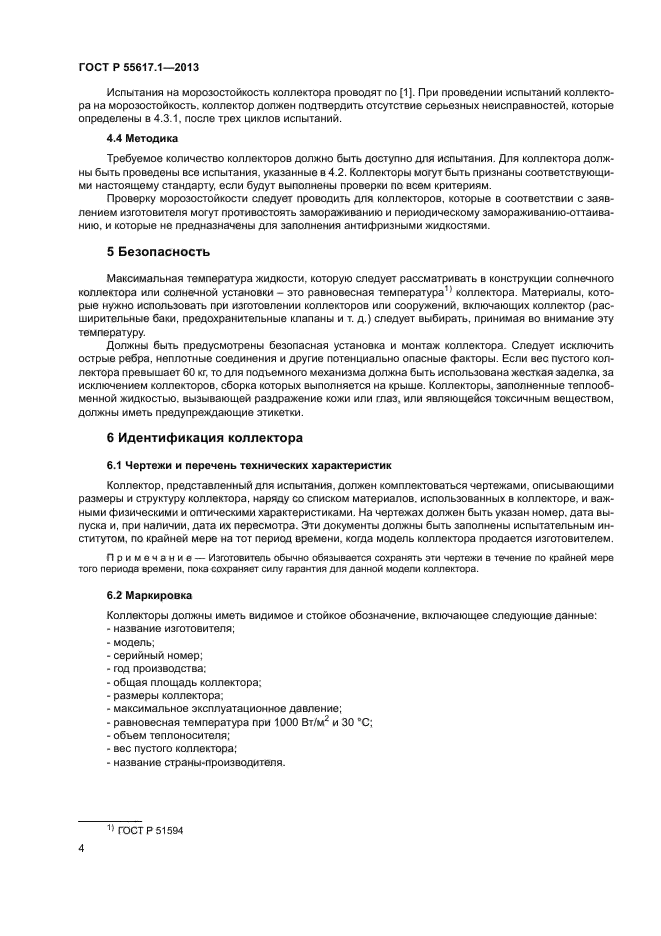 ГОСТ Р 55617.1—2013

Испытания на морозостойкость коллектора проводят по [1]. При проведении испытаний коллектора на морозостойкость, коллектор должен подтвердить отсутствие серьезных неисправностей, которые определены в 4.3.1, после трех циклов испытаний.

4.4 Методика

Требуемое количество коллекторов должно быть доступно для испытания. Для коллектора должны быть проведены все испытания, указанные в 4.2. Коллекторы могут быть признаны соответствующими настоящему стандарту, если будут выполнены проверки по всем критериям.

Проверку морозостойкости следует проводить для коллекторов, которые в соответствии с заявлением изготовителя могут противостоять замораживанию и периодическому замораживанию-оттаиванию, и которые не предназначены для заполнения антифризными жидкостями.

5 Безопасность

Максимальная температура жидкости, которую следует рассматривать в конструкции солнечного коллектора или солнечной установки – это равновесная температура$^{1)}$ коллектора. Материалы, которые нужно использовать при изготовлении коллекторов или сооружений, включающих коллектор (расширительные баки, предохранительные клапаны и т. д.) следует выбирать, принимая во внимание эту температуру.

Должны быть предусмотрены безопасная установка и монтаж коллектора. Следует исключить острые ребра, неплотные соединения и другие потенциально опасные факторы. Если вес пустого коллектора превышает 60 кг, то для подъемного механизма должна быть использована жесткая заделка, за исключением коллекторов, сборка которых выполняется на крыше. Коллекторы, заполненные теплообменной жидкостью, вызывающей раздражение кожи или глаз, или являющейся токсичным веществом, должны иметь предупреждающие этикетки.

6 Идентификация коллектора

6.1 Чертежи и перечень технических характеристик

Коллектор, представленный для испытания, должен комплектоваться чертежами, описывающими размеры и структуру коллектора, наряду со списком материалов, использованных в коллекторе, и важными физическими и оптическими характеристиками. На чертежах должен быть указан номер, дата выпуска и, при наличии, дата их пересмотра. Эти документы должны быть заполнены испытательным институтом, по крайней мере на тот период времени, когда модель коллектора продается изготовителем.

Примечание — Изготовитель обычно обязывается сохранять эти чертежи в течение по крайней мере того периода времени, пока сохраняет силу гарантия для данной модели коллектора.

6.2 Маркировка

Коллекторы должны иметь видимое и стойкое обозначение, включающее следующие данные:
- название изготовителя;
- модель;
- серийный номер;
- год производства;
- общая площадь коллектора;
- размеры коллектора;
- максимальное эксплуатационное давление;
- равновесная температура при 1000 Вт/м$^2$ и 30 °С;
- объем теплоносителя;
- вес пустого коллектора;
- название страны-производителя.

$^{1)}$ ГОСТ Р 51594

4